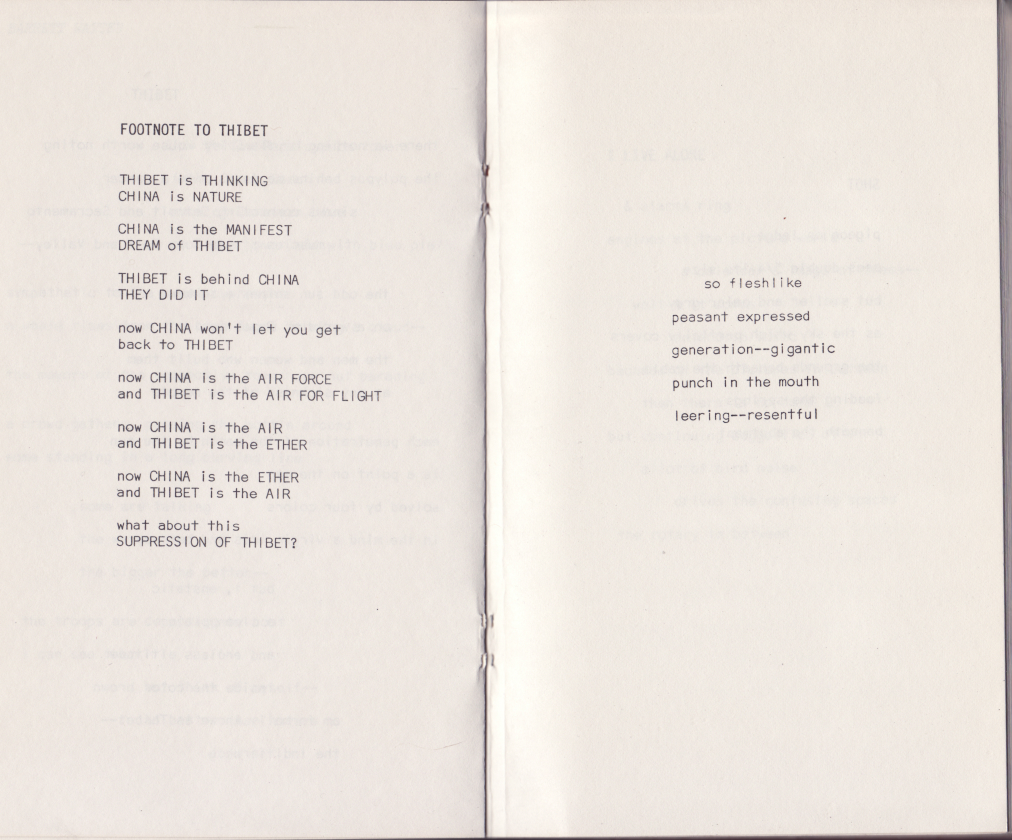 FOOTNOTE TO THIBET

THIBET is THINKING
CHINA is NATURE

CHINA is the MANIFEST
DREAM of THIBET

THIBET is behind CHINA
THEY DID IT

now CHINA won't let you get
back to THIBET

now CHINA is the AIR FORCE
and THIBET is the AIR FOR FLIGHT

now CHINA is the AIR
and THIBET is the ETHER

now CHINA is the ETHER
and THIBET is the AIR

what about this
SUPPRESSION OF THIBET?

so fleshlike

peasant expressed

generation--gigantic

punch in the mouth

leering--resentful